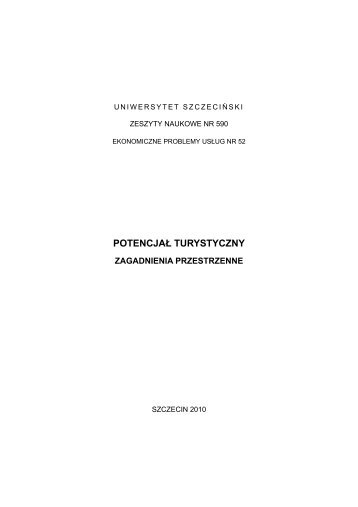 UNIWERSYTET SZCZECIŃSKI

ZESZYTY NAUKOWE NR 590

EKONOMICZNE PROBLEMY USŁUG NR 52

POTENCJAŁ TURYSTYCZNY

ZAGADNIENIA PRZESTRZENNE

SZCZECIN 2010